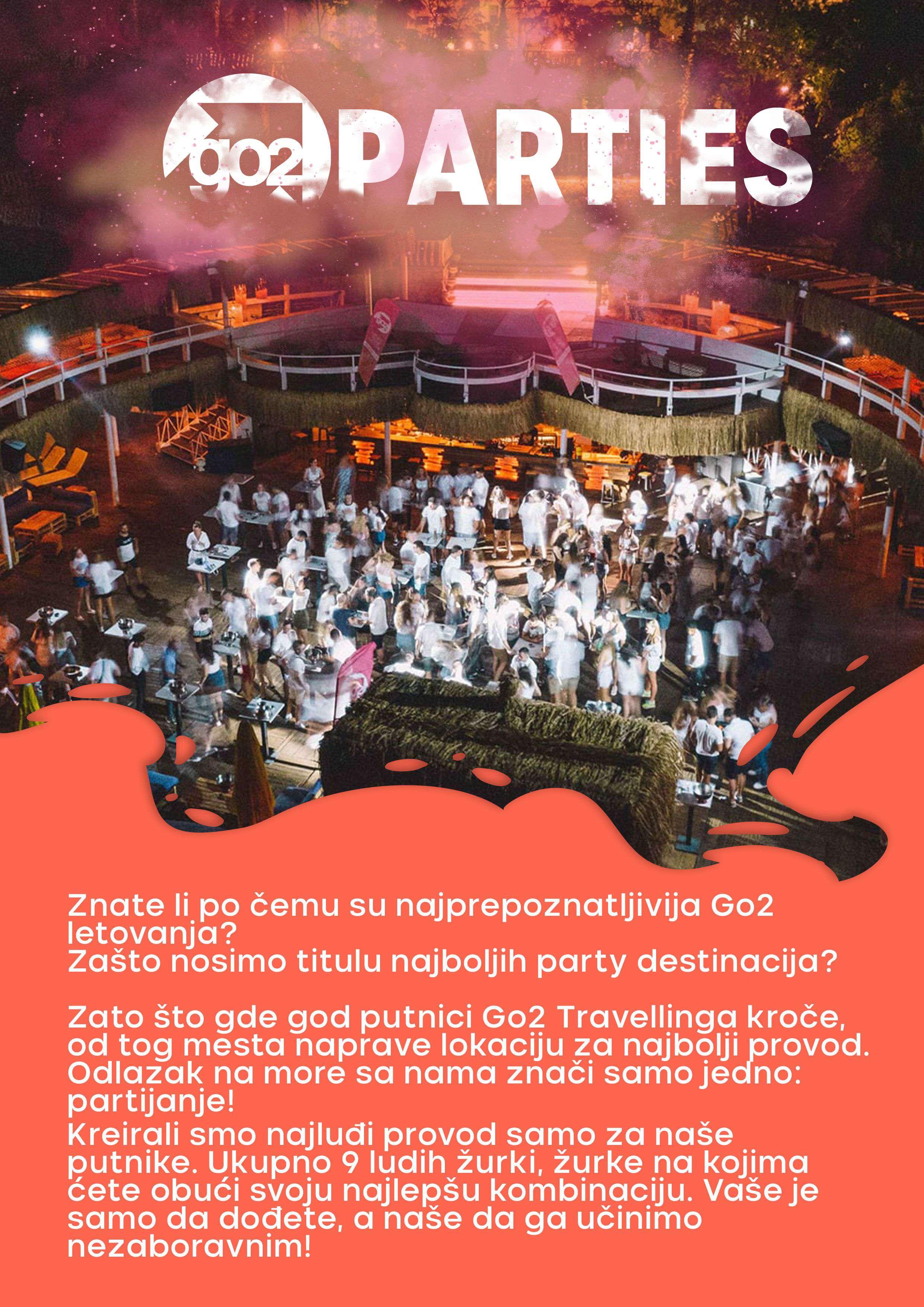 go2 PARTIES

Znate li po čemu su najprepoznatljivija Go2 letovanja?
Zašto nosimo titulu najboljih party destinacija?

Zato što gde god putnici Go2 Travellinga kroče, od tog mesta naprave lokaciju za najbolji provod. Odlazak na more sa nama znači samo jedno: partijanje!
Kreirali smo najluđi provod samo za naše putnike. Ukupno 9 ludih žurki, žurke na kojima ćete obući svoju najlepšu kombinaciju. Vaše je samo da dođete, a naše da ga učinimo nezaboravnim!